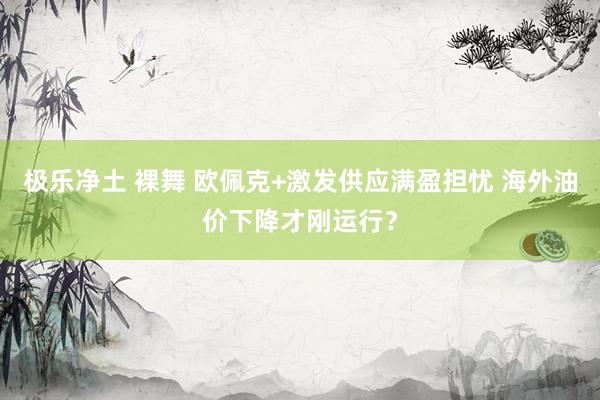 极乐净土 裸舞 欧佩克+激发供应满盈担忧 海外油价下降才刚运行？